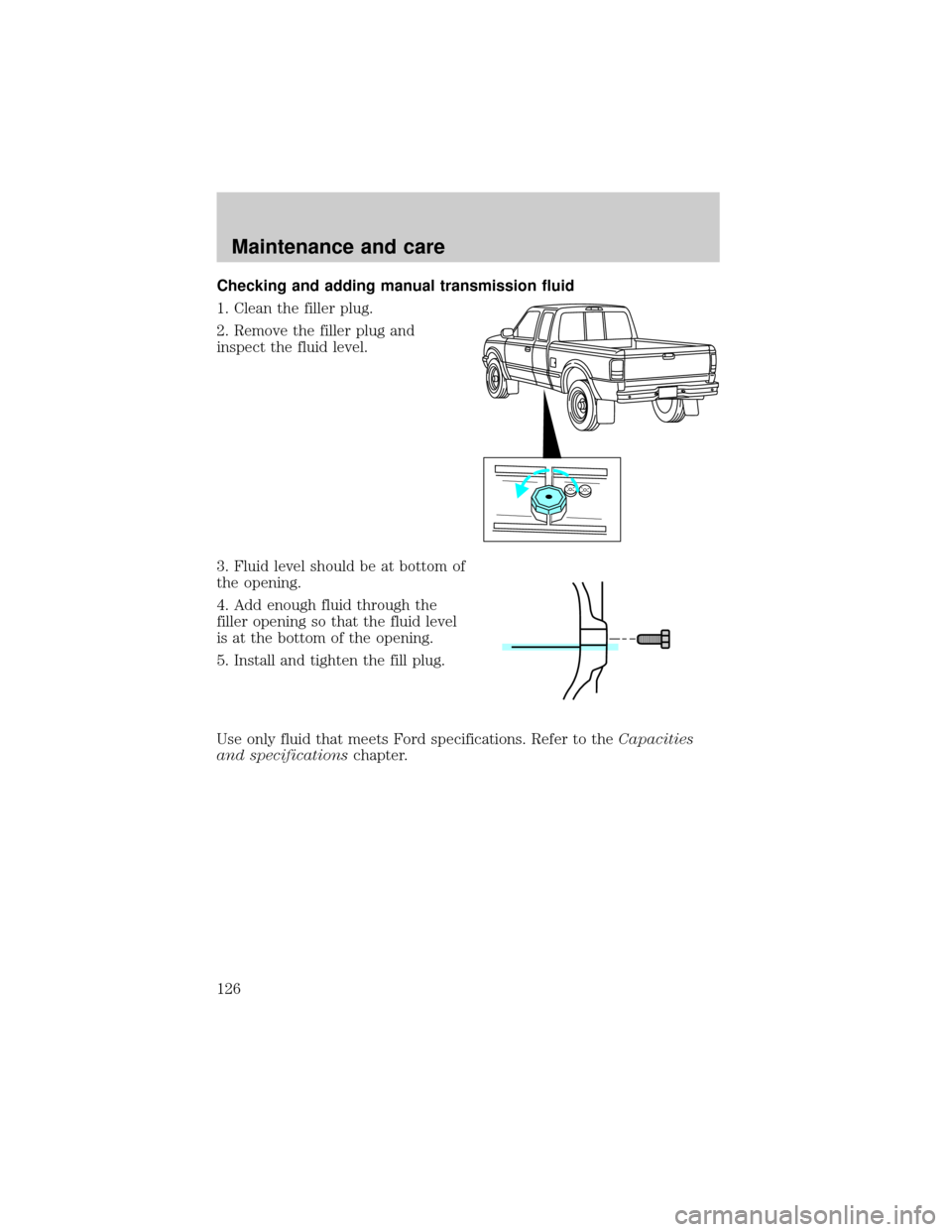 Maintenance and care

Checking and adding manual transmission fluid

1. Clean the filler plug.

2. Remove the filler plug and inspect the fluid level.

3. Fluid level should be at bottom of the opening.

4. Add enough fluid through the filler opening so that the fluid level is at the bottom of the opening.

5. Install and tighten the fill plug.

Use only fluid that meets Ford specifications. Refer to the Capacities and specifications chapter.

126

carmanualsonline.info